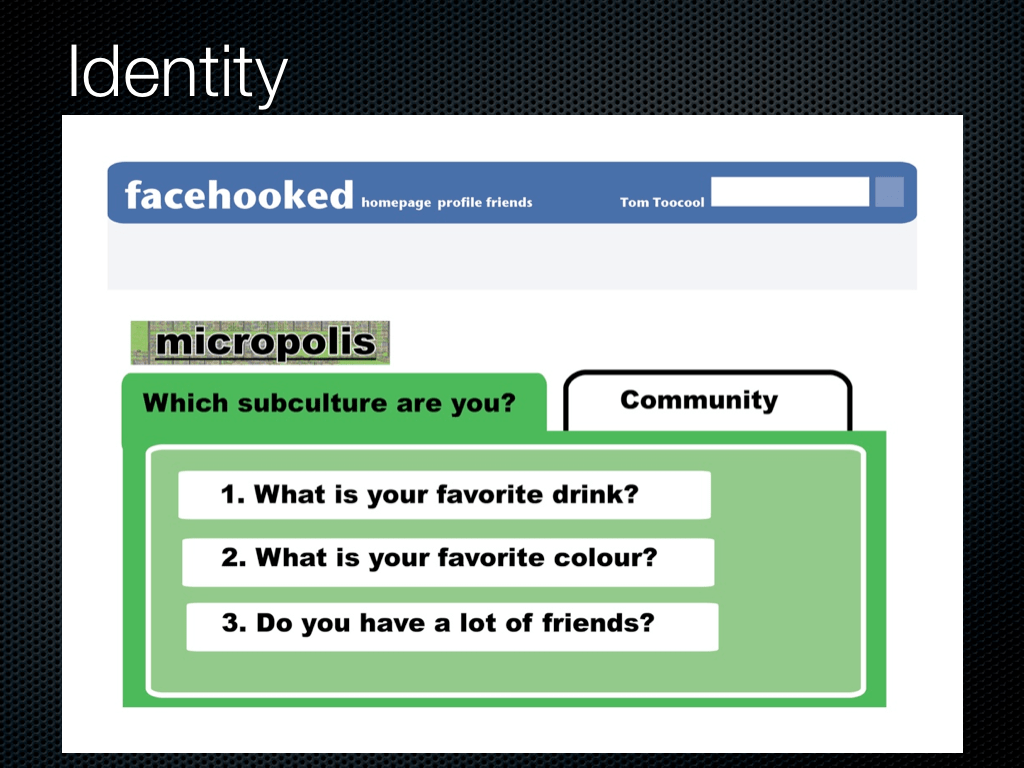 Identity

facehooked homepage profile friends Tom Toocool

micropolis

Which subculture are you?

Community

1. What is your favorite drink?

2. What is your favorite colour?

3. Do you have a lot of friends?